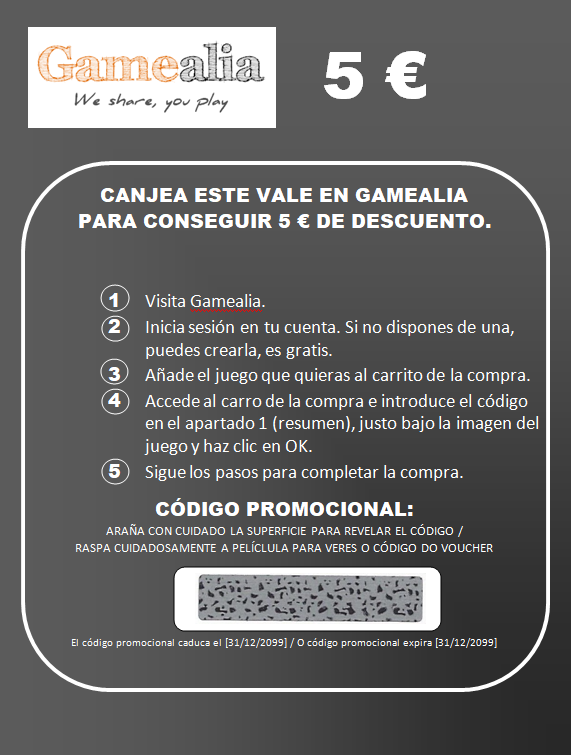 Gamealia
We share, you play

5 €

CANJEA ESTE VALE EN GAMEALIA
PARA CONSEGUIR 5 € DE DESCUENTO.

1 Visita Gamealia.
2 Inicia sesión en tu cuenta. Si no dispones de una, puedes crearla, es gratis.
3 Añade el juego que quieras al carrito de la compra.
4 Accede al carro de la compra e introduce el código en el apartado 1 (resumen), justo bajo la imagen del juego y haz clic en OK.
5 Sigue los pasos para completar la compra.

CÓDIGO PROMOCIONAL:
ARAÑA CON CUIDADO LA SUPERFICIE PARA REVELAR EL CÓDIGO /
RASPA CUIDADOSAMENTE A PELÍCLULA PARA VERES O CÓDIGO DO VOUCHER

El código promocional caduca el [31/12/2099] / O código promocional expira [31/12/2099]